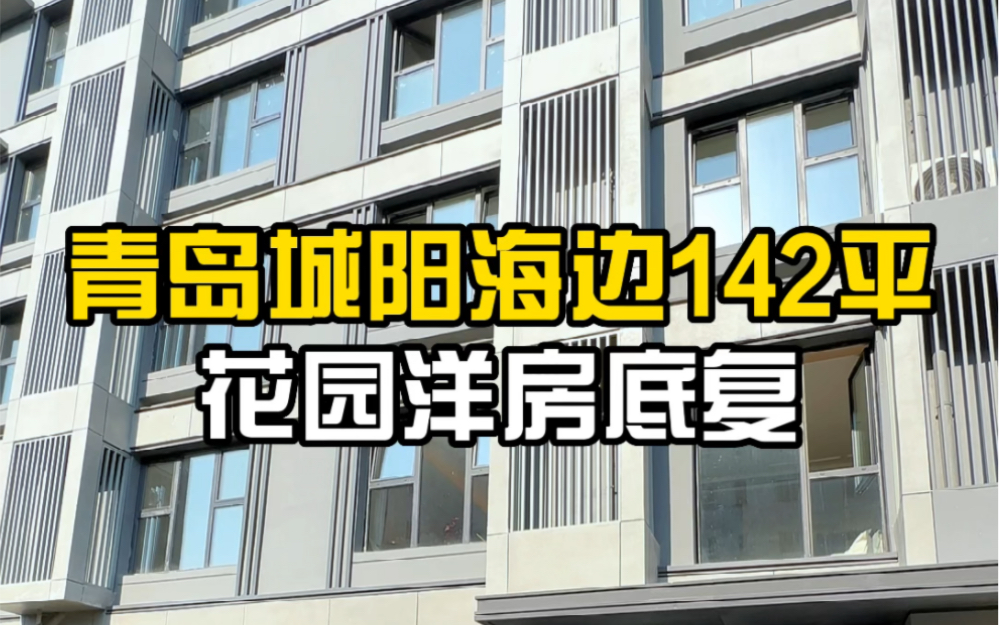 青岛城阳海边142平
花园洋房底复